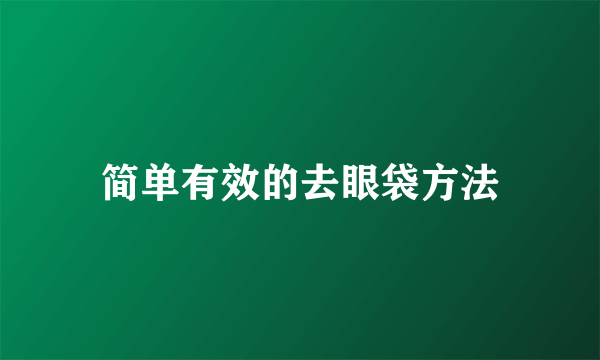 简单有效的去眼袋方法